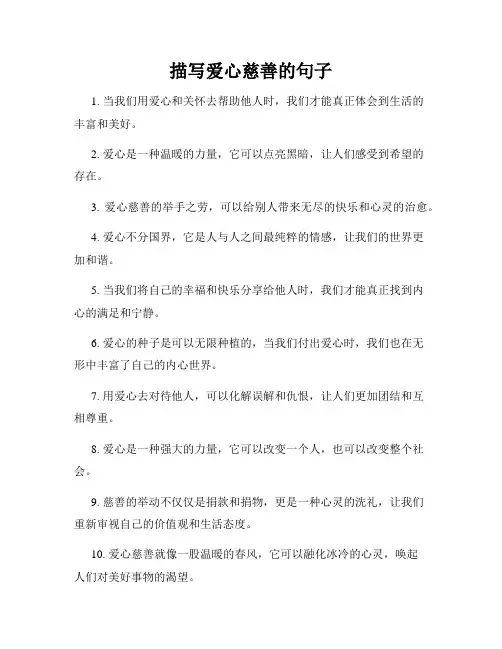 描写爱心慈善的句子

1. 当我们用爱心和关怀去帮助他人时，我们才能真正体会到生活的丰富和美好。

2. 爱心是一种温暖的力量，它可以点亮黑暗，让人们感受到希望的存在。

3. 爱心慈善的举手之劳，可以给别人带来无尽的快乐和心灵的治愈。

4. 爱心不分国界，它是人与人之间最纯粹的情感，让我们的世界更加和谐。

5. 当我们将自己的幸福和快乐分享给他人时，我们才能真正找到内心的满足和宁静。

6. 爱心的种子是可以无限种植的，当我们付出爱心时，我们也在无形中丰富了自己的内心世界。

7. 用爱心去对待他人，可以化解误解和仇恨，让人们更加团结和互相尊重。

8. 爱心是一种强大的力量，它可以改变一个人，也可以改变整个社会。

9. 慈善的举动不仅仅是捐款和捐物，更是一种心灵的洗礼，让我们重新审视自己的价值观和生活态度。

10. 爱心慈善就像一股温暖的春风，它可以融化冰冷的心灵，唤起人们对美好事物的渴望。